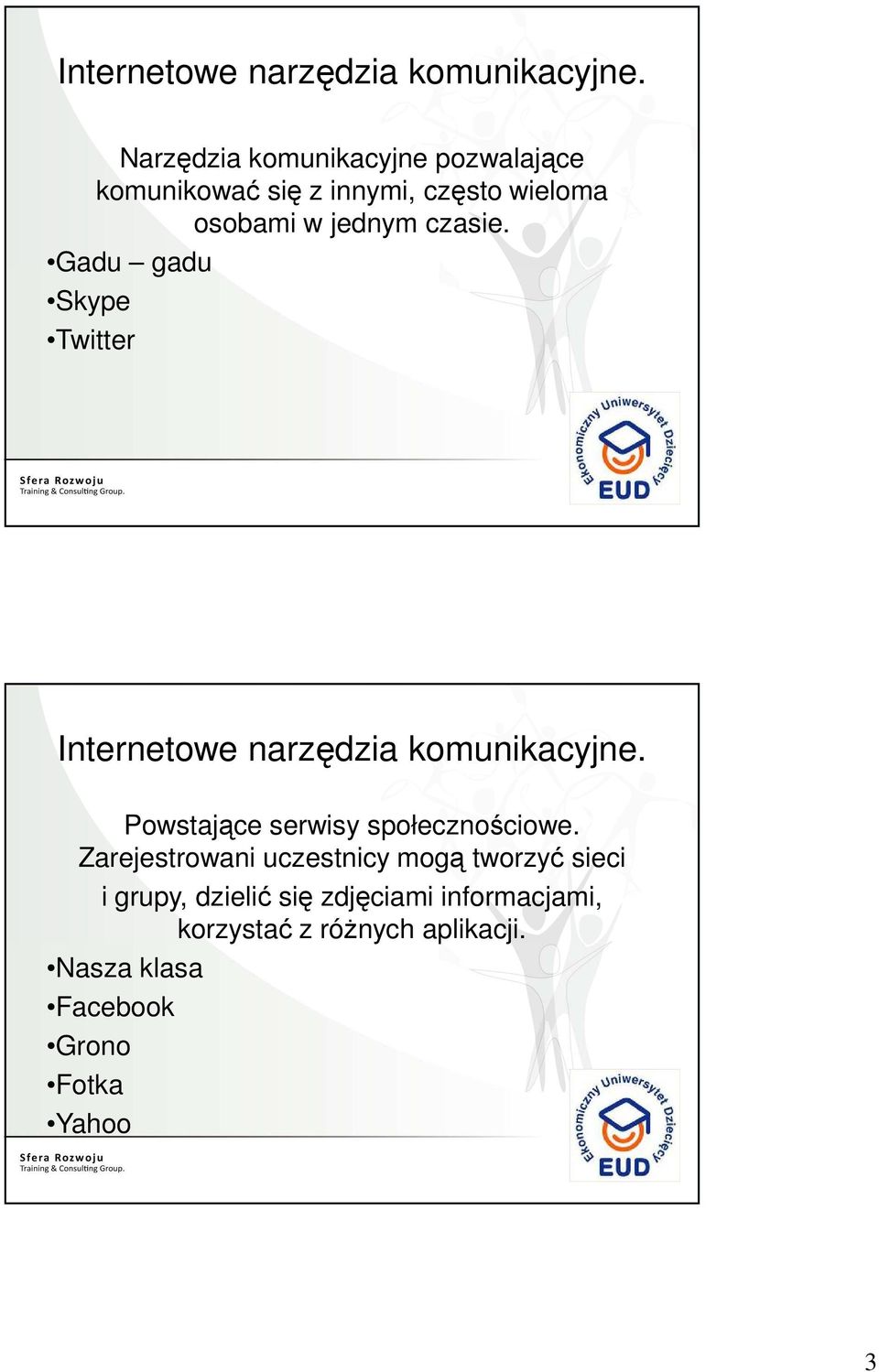 Internetowe narzędzia komunikacyjne.

Narzędzia komunikacyjne pozwalające komunikować się z innymi, często wieloma osobami w jednym czasie.

•Gadu – gadu
•Skype
•Twitter

Sfera Rozwoju
Training & Consulting Group.

Ekonomiczny Uniwersytet Dziecięcy
EUD

Internetowe narzędzia komunikacyjne.

Powstające serwisy społecznościowe. Zarejestrowani uczestnicy mogą tworzyć sieci i grupy, dzielić się zdjęciami informacjami, korzystać z różnych aplikacji.

•Nasza klasa
•Facebook
•Grono
•Fotka
•Yahoo

Sfera Rozwoju
Training & Consulting Group.

Ekonomiczny Uniwersytet Dziecięcy
EUD

3